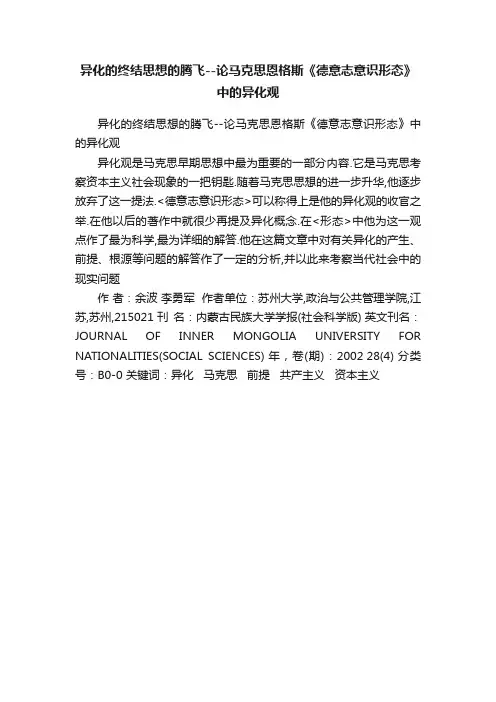 异化的终结思想的腾飞--论马克思恩格斯《德意志意识形态》中的异化观

异化的终结思想的腾飞--论马克思恩格斯《德意志意识形态》中的异化观

异化观是马克思早期思想中最为重要的一部分内容.它是马克思考察资本主义社会现象的一把钥匙.随着马克思思想的进一步升华,他逐步放弃了这一提法.<德意志意识形态>可以称得上是他的异化观的收官之举.在他以后的著作中就很少再提及异化概念.在<形态>中他为这一观点作了最为科学,最为详细的解答.他在这篇文章中对有关异化的产生、前提、根源等问题的解答作了一定的分析,并以此来考察当代社会中的现实问题

作 者：余波 李勇军 作者单位：苏州大学,政治与公共管理学院,江苏,苏州,215021 刊 名：内蒙古民族大学学报(社会科学版) 英文刊名：JOURNAL OF INNER MONGOLIA UNIVERSITY FOR NATIONALITIES(SOCIAL SCIENCES) 年，卷(期)：2002 28(4) 分类号：B0-0 关键词：异化 马克思 前提 共产主义 资本主义